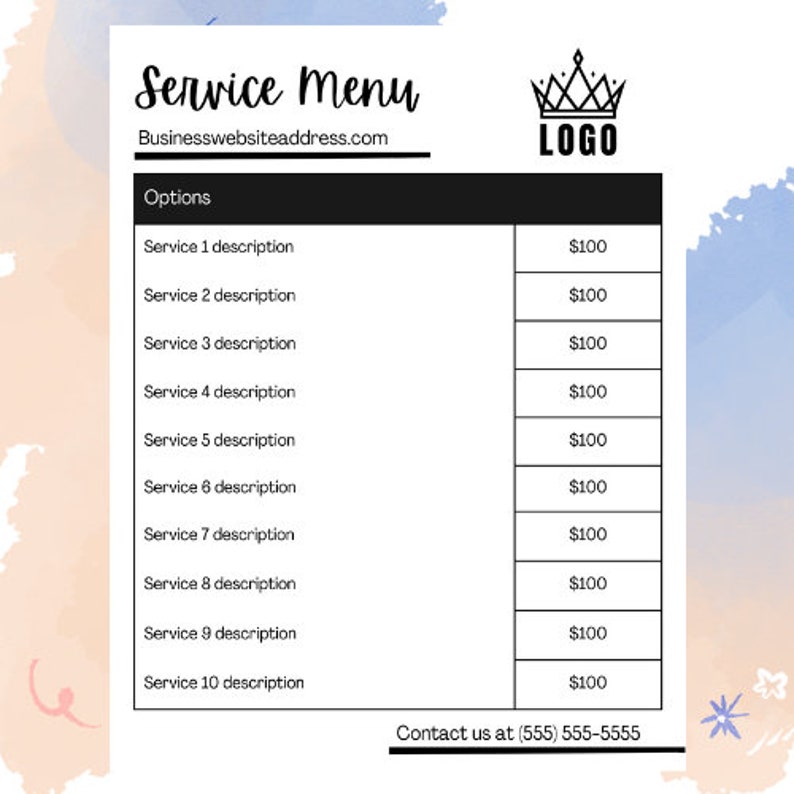 Service Menu

Businesswebsiteaddress.com

LOGO

| Options | |
|---|---|
| Service 1 description | $100 |
| Service 2 description | $100 |
| Service 3 description | $100 |
| Service 4 description | $100 |
| Service 5 description | $100 |
| Service 6 description | $100 |
| Service 7 description | $100 |
| Service 8 description | $100 |
| Service 9 description | $100 |
| Service 10 description | $100 |

Contact us at (555) 555-5555